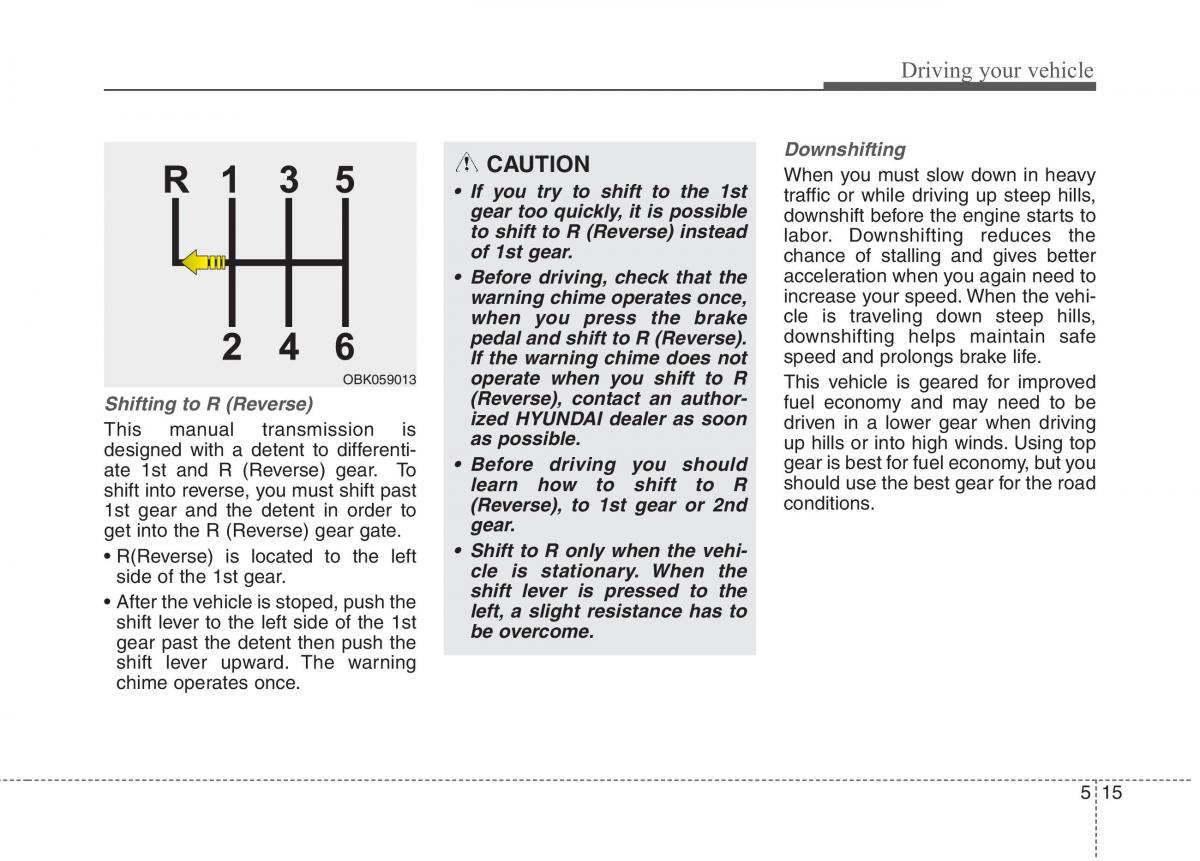 Driving your vehicle

R 1 3 5

2 4 6

OBK059013

Shifting to R (Reverse)

This manual transmission is designed with a detent to differentiate 1st and R (Reverse) gear. To shift into reverse, you must shift past 1st gear and the detent in order to get into the R (Reverse) gear gate.

• R(Reverse) is located to the left side of the 1st gear.

• After the vehicle is stoped, push the shift lever to the left side of the 1st gear past the detent then push the shift lever upward. The warning chime operates once.

CAUTION

• If you try to shift to the 1st gear too quickly, it is possible to shift to R (Reverse) instead of 1st gear.

• Before driving, check that the warning chime operates once, when you press the brake pedal and shift to R (Reverse). If the warning chime does not operate when you shift to R (Reverse), contact an authorized HYUNDAI dealer as soon as possible.

• Before driving you should learn how to shift to R (Reverse), to 1st gear or 2nd gear.

• Shift to R only when the vehicle is stationary. When the shift lever is pressed to the left, a slight resistance has to be overcome.

Downshifting

When you must slow down in heavy traffic or while driving up steep hills, downshift before the engine starts to labor. Downshifting reduces the chance of stalling and gives better acceleration when you again need to increase your speed. When the vehicle is traveling down steep hills, downshifting helps maintain safe speed and prolongs brake life.

This vehicle is geared for improved fuel economy and may need to be driven in a lower gear when driving up hills or into high winds. Using top gear is best for fuel economy, but you should use the best gear for the road conditions.

5 15